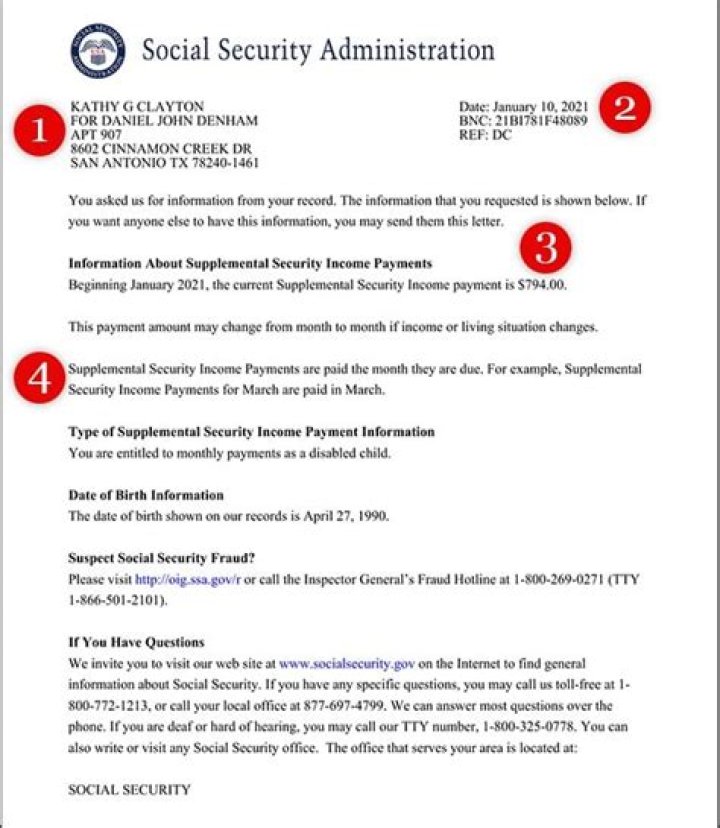 Social Security Administration

1

KATHY G CLAYTON
FOR DANIEL JOHN DENHAM
APT 907
8602 CINNAMON CREEK DR
SAN ANTONIO TX 78240-1461

Date: January 10, 2021
BNC: 21BI781F48089
REF: DC

2

You asked us for information from your record. The information that you requested is shown below. If you want anyone else to have this information, you may send them this letter.

3

**Information About Supplemental Security Income Payments**
Beginning January 2021, the current Supplemental Security Income payment is $794.00.

This payment amount may change from month to month if income or living situation changes.

4

Supplemental Security Income Payments are paid the month they are due. For example, Supplemental Security Income Payments for March are paid in March.

**Type of Supplemental Security Income Payment Information**
You are entitled to monthly payments as a disabled child.

**Date of Birth Information**
The date of birth shown on our records is April 27, 1990.

**Suspect Social Security Fraud?**
Please visit http://oig.ssa.gov/r or call the Inspector General's Fraud Hotline at 1-800-269-0271 (TTY 1-866-501-2101).

**If You Have Questions**
We invite you to visit our web site at www.socialsecurity.gov on the Internet to find general information about Social Security. If you have any specific questions, you may call us toll-free at 1-800-772-1213, or call your local office at 877-697-4799. We can answer most questions over the phone. If you are deaf or hard of hearing, you may call our TTY number, 1-800-325-0778. You can also write or visit any Social Security office. The office that serves your area is located at:

SOCIAL SECURITY